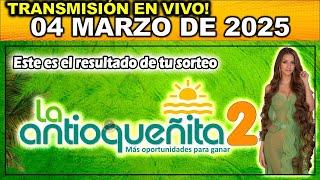 TRANSMISIÓN EN VIVO!
04 MARZO DE 2025

Este es el resultado de tu sorteo

La antioqueñita 2
Más oportunidades para ganar